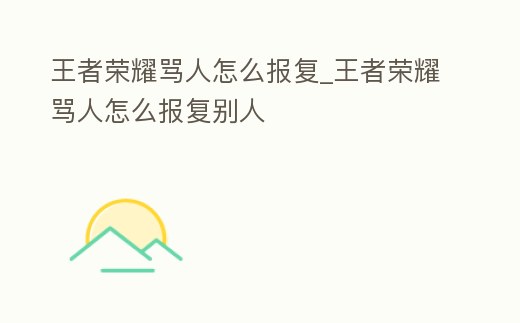 王者荣耀骂人怎么报复_王者荣耀骂人怎么报复别人